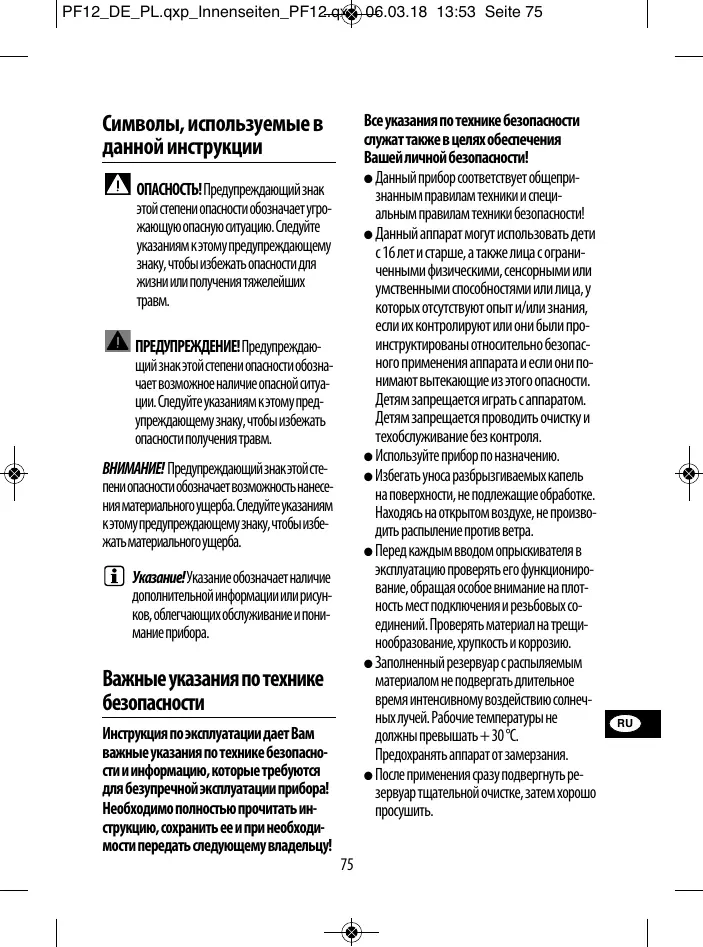 PF12_DE_PL.qxp_Innenseiten_PF12.qxp 06.03.18 13:53 Seite 75

Символы, используемые в данной инструкции

ОПАСНОСТЬ! Предупреждающий знак этой степени опасности обозначает угрожающую опасную ситуацию. Следуйте указаниям к этому предупреждающему знаку, чтобы избежать опасности для жизни или получения тяжелейших травм.

ПРЕДУПРЕЖДЕНИЕ! Предупреждающий знак этой степени опасности обозначает возможное наличие опасной ситуации. Следуйте указаниям к этому предупреждающему знаку, чтобы избежать опасности получения травм.

ВНИМАНИЕ! Предупреждающий знак этой степени опасности обозначает возможность нанесения материального ущерба. Следуйте указаниям к этому предупреждающему знаку, чтобы избежать материального ущерба.

Указание! Указание обозначает наличие дополнительной информации или рисунков, облегчающих обслуживание и понимание прибора.

Важные указания по технике безопасности

Инструкция по эксплуатации дает Вам важные указания по технике безопасности и информацию, которые требуются для безупречной эксплуатации прибора! Необходимо полностью прочитать инструкцию, сохранить ее и при необходимости передать следующему владельцу!

Все указания по технике безопасности служат также в целях обеспечения Вашей личной безопасности!

● Данный прибор соответствует общепризнанным правилам техники и специальным правилам техники безопасности!
● Данный аппарат могут использовать дети с 16 лет и старше, а также лица с ограниченными физическими, сенсорными или умственными способностями или лица, у которых отсутствуют опыт и/или знания, если их контролируют или они были проинструктированы относительно безопасного применения аппарата и если они понимают вытекающие из этого опасности. Детям запрещается играть с аппаратом. Детям запрещается проводить очистку и техобслуживание без контроля.
● Используйте прибор по назначению.
● Избегать уноса разбрызгиваемых капель на поверхности, не подлежащие обработке. Находясь на открытом воздухе, не производить распыление против ветра.
● Перед каждым вводом опрыскивателя в эксплуатацию проверять его функционирование, обращая особое внимание на плотность мест подключения и резьбовых соединений. Проверять материал на трещинообразование, хрупкость и коррозию.
● Заполненный резервуар с распыляемым материалом не подвергать длительное время интенсивному воздействию солнечных лучей. Рабочие температуры не должны превышать + 30 °C. Предохранять аппарат от замерзания.
● После применения сразу подвергнуть резервуар тщательной очистке, затем хорошо просушить.

RU

75